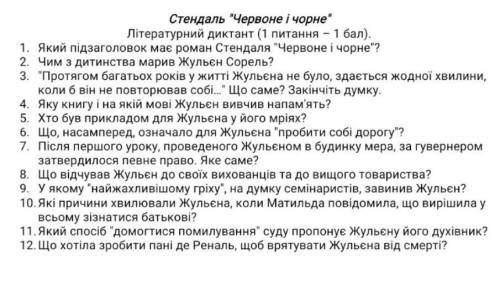 Стендаль "Червоне і чорне"
Літературний диктант (1 питання – 1 бал).

1. Який підзаголовок має роман Стендаля "Червоне і чорне"?
2. Чим з дитинства марив Жульєн Сорель?
3. "Протягом багатьох років у житті Жульєна не було, здається жодної хвилини, коли б він не повторював собі..." Що саме? Закінчіть думку.
4. Яку книгу і на якій мові Жульєн вивчив напам'ять?
5. Хто був прикладом для Жульєна у його мріях?
6. Що, насамперед, означало для Жульєна "пробити собі дорогу"?
7. Після першого уроку, проведеного Жульєном в будинку мера, за гувернером затвердилося певне право. Яке саме?
8. Що відчував Жульєн до своїх вихованців та до вищого товариства?
9. У якому "найжахливішому гріху", на думку семінаристів, завинив Жульєн?
10. Які причини хвилювали Жульєна, коли Матильда повідомила, що вирішила у всьому зізнатися батькові?
11. Який спосіб "домогтися помилування" суду пропонує Жульєну його духівник?
12. Що хотіла зробити пані де Реналь, щоб врятувати Жульєна від смерті?